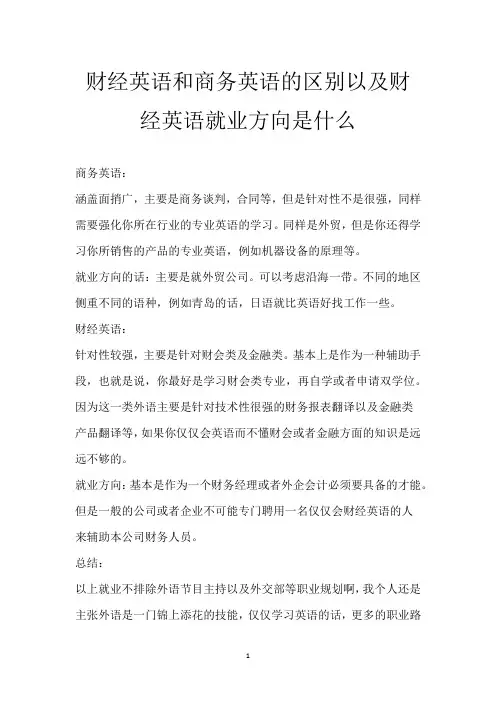 财经英语和商务英语的区别以及财经英语就业方向是什么

商务英语：

涵盖面捎广，主要是商务谈判，合同等，但是针对性不是很强，同样需要强化你所在行业的专业英语的学习。同样是外贸，但是你还得学习你所销售的产品的专业英语，例如机器设备的原理等。

就业方向的话：主要是就外贸公司。可以考虑沿海一带。不同的地区侧重不同的语种，例如青岛的话，日语就比英语好找工作一些。

财经英语：

针对性较强，主要是针对财会类及金融类。基本上是作为一种辅助手段，也就是说，你最好是学习财会类专业，再自学或者申请双学位。因为这一类外语主要是针对技术性很强的财务报表翻译以及金融类产品翻译等，如果你仅仅会英语而不懂财会或者金融方面的知识是远远不够的。

就业方向：基本是作为一个财务经理或者外企会计必须要具备的才能。但是一般的公司或者企业不可能专门聘用一名仅仅会财经英语的人来辅助本公司财务人员。

总结：

以上就业不排除外语节目主持以及外交部等职业规划啊，我个人还是主张外语是一门锦上添花的技能，仅仅学习英语的话，更多的职业路

1